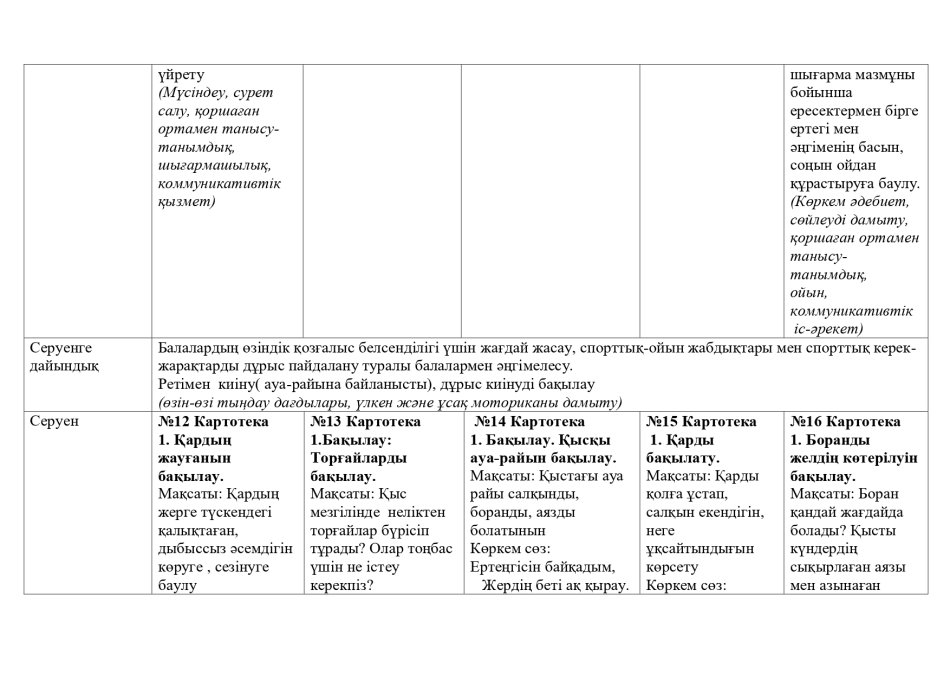 |  | үйрету (Мүсіндеу, сурет салу, қоршаған ортамен танысу-танымдық, шығармашылық, коммуникативтік қызмет) |  |  |  | шығарма мазмұны бойынша ересектермен бірге ертегі мен әңгіменің басын, соңын ойдан құрастыруға баулу. (Көркем әдебиет, сөйлеуді дамыту, қоршаған ортамен танысу-танымдық, ойын, коммуникативтік іс-әрекет) |
|---|---|---|---|---|---|
| Серуенге дайындық | Балалардың өзіндік қозғалыс белсенділігі үшін жағдай жасау, спорттық-ойын жабдықтары мен спорттық керек-жарақтарды дұрыс пайдалану туралы балалармен әңгімелесу. Ретімен киіну( ауа-райына байланысты), дұрыс киінуді бақылау (өзін-өзі тыңдау дағдылары, үлкен және ұсақ моториканы дамыту) |  |  |  |  |
| Серуен | №12 Картотека 1. Қардың жауғанын бақылау. Мақсаты: Қардың жерге түскендегі қалықтаған, дыбыссыз әсемдігін көруге , сезінуге баулу | №13 Картотека 1.Бақылау: Торғайларды бақылау. Мақсаты: Қыс мезгілінде неліктен торғайлар бүрісіп тұрады? Олар тоңбас үшін не істеу керекпіз? | №14 Картотека 1. Бақылау. Қысқы ауа-райын бақылау. Мақсаты: Қыстағы ауа райы салқынды, боранды, аязды болатынын Көркем сөз: Ертеңгісін байқадым, Жердің беті ақ қырау. | №15 Картотека 1. Қарды бақылату. Мақсаты: Қарды қолға ұстап, салқын екендігін, неге ұқсайтындығын көрсету Көркем сөз: | №16 Картотека 1. Боранды желдің көтерілуін бақылау. Мақсаты: Боран қандай жағдайда болады? Қысты күндердің сықырлаған аязы мен азынаған |